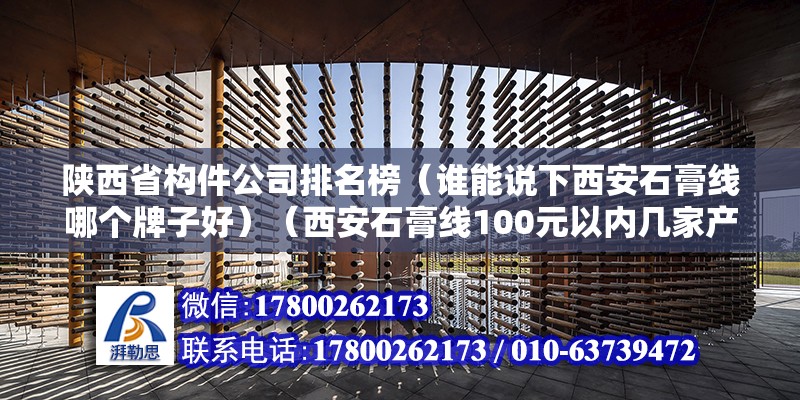 陕西省构件公司排名榜（谁能说下西安石膏线哪个牌子好）（西安石膏线100元以内几家产

湃勒思

微信:17800262173

联系电话:17800262173 / 010-63739472